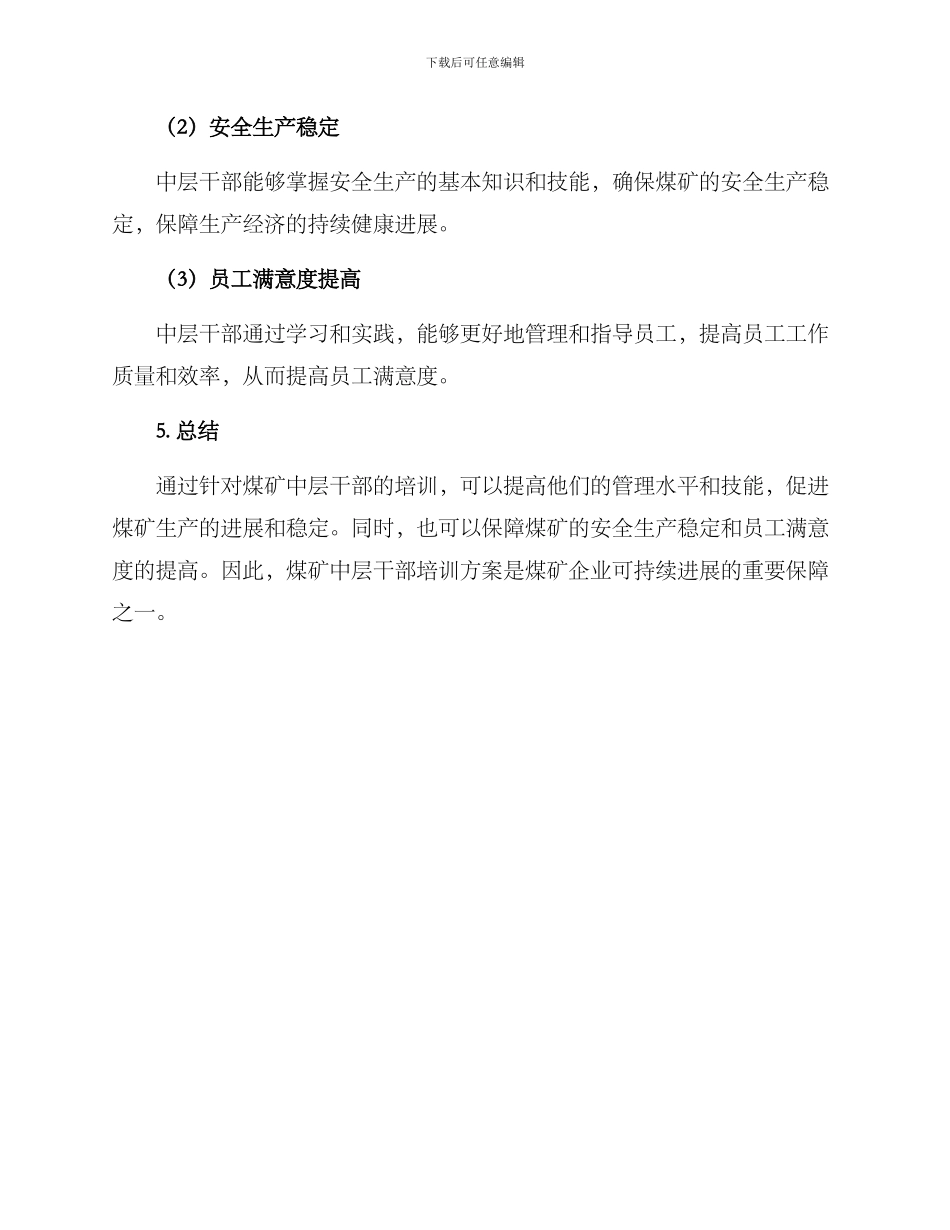 下载后可任意编辑

（2）安全生产稳定

中层干部能够掌握安全生产的基本知识和技能，确保煤矿的安全生产稳定，保障生产经济的持续健康进展。

（3）员工满意度提高

中层干部通过学习和实践，能够更好地管理和指导员工，提高员工工作质量和效率，从而提高员工满意度。

5. 总结

通过针对煤矿中层干部的培训，可以提高他们的管理水平和技能，促进煤矿生产的进展和稳定。同时，也可以保障煤矿的安全生产稳定和员工满意度的提高。因此，煤矿中层干部培训方案是煤矿企业可持续进展的重要保障之一。